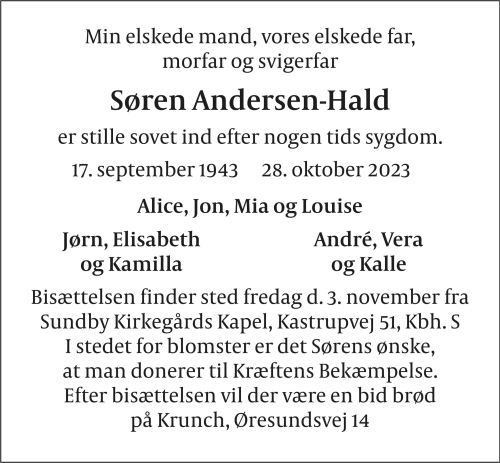 Min elskede mand, vores elskede far,
morfar og svigerfar

Søren Andersen-Hald

er stille sovet ind efter nogen tids sygdom.

17. september 1943     28. oktober 2023

Alice, Jon, Mia og Louise

Jørn, Elisabeth
og Kamilla

André, Vera
og Kalle

Bisættelsen finder sted fredag d. 3. november fra
Sundby Kirkegårds Kapel, Kastrupvej 51, Kbh. S
I stedet for blomster er det Sørens ønske,
at man donerer til Kræftens Bekæmpelse.
Efter bisættelsen vil der være en bid brød
på Krunch, Øresundsvej 14